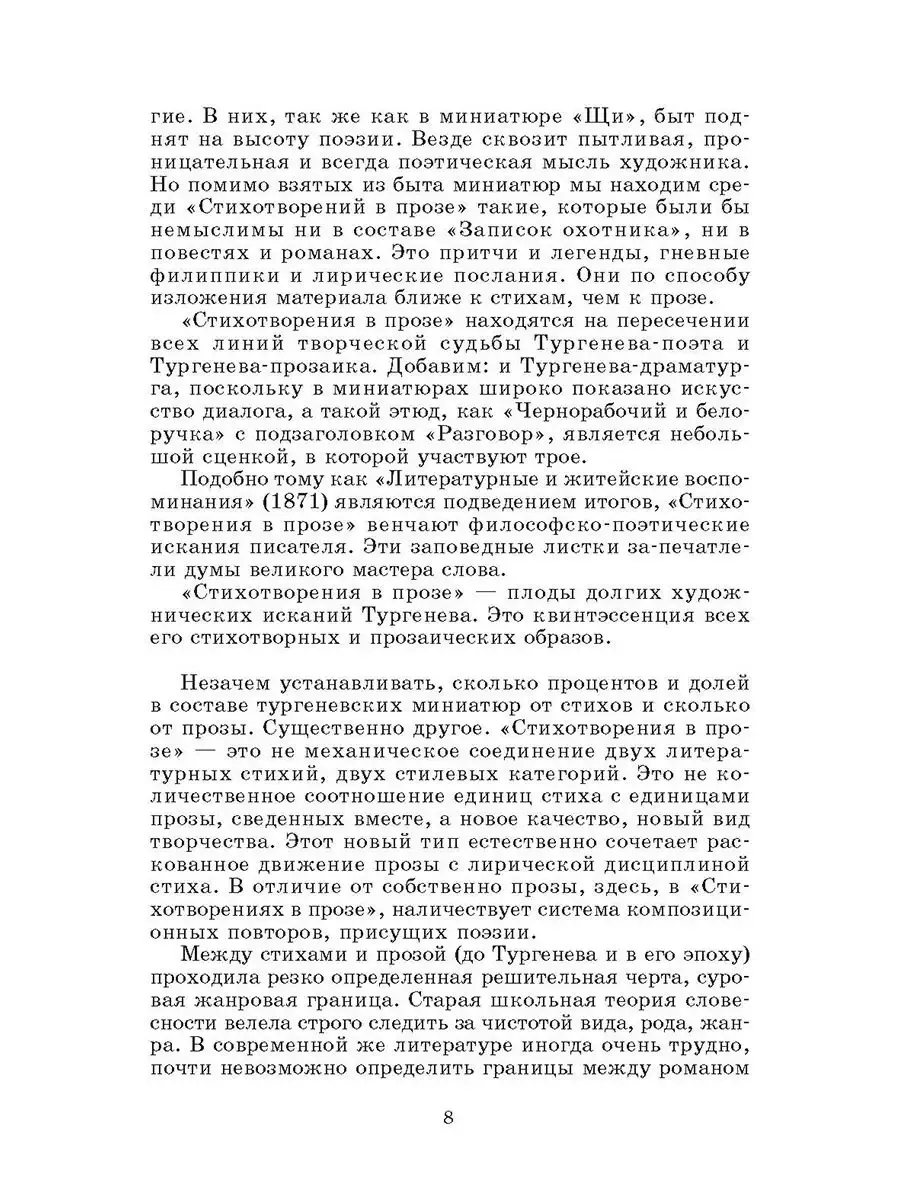 гие. В них, так же как в миниатюре «Щи», быт поднят на высоту поэзии. Везде сквозит пытливая, проницательная и всегда поэтическая мысль художника. Но помимо взятых из быта миниатюр мы находим среди «Стихотворений в прозе» такие, которые были бы немыслимы ни в составе «Записок охотника», ни в повестях и романах. Это притчи и легенды, гневные филиппики и лирические послания. Они по способу изложения материала ближе к стихам, чем к прозе.

«Стихотворения в прозе» находятся на пересечении всех линий творческой судьбы Тургенева-поэта и Тургенева-прозаика. Добавим: и Тургенева-драматурга, поскольку в миниатюрах широко показано искусство диалога, а такой этюд, как «Чернорабочий и белоручка» с подзаголовком «Разговор», является небольшой сценкой, в которой участвуют трое.

Подобно тому как «Литературные и житейские воспоминания» (1871) являются подведением итогов, «Стихотворения в прозе» венчают философско-поэтические искания писателя. Эти заповедные листки за-печатлели думы великого мастера слова.

«Стихотворения в прозе» — плоды долгих художнических исканий Тургенева. Это квинтэссенция всех его стихотворных и прозаических образов.

Незачем устанавливать, сколько процентов и долей в составе тургеневских миниатюр от стихов и сколько от прозы. Существенно другое. «Стихотворения в прозе» — это не механическое соединение двух литературных стихий, двух стилевых категорий. Это не количественное соотношение единиц стиха с единицами прозы, сведенных вместе, а новое качество, новый вид творчества. Этот новый тип естественно сочетает раскованное движение прозы с лирической дисциплиной стиха. В отличие от собственно прозы, здесь, в «Стихотворениях в прозе», наличествует система композиционных повторов, присущих поэзии.

Между стихами и прозой (до Тургенева и в его эпоху) проходила резко определенная решительная черта, суровая жанровая граница. Старая школьная теория словесности велела строго следить за чистотой вида, рода, жанра. В современной же литературе иногда очень трудно, почти невозможно определить границы между романом

8